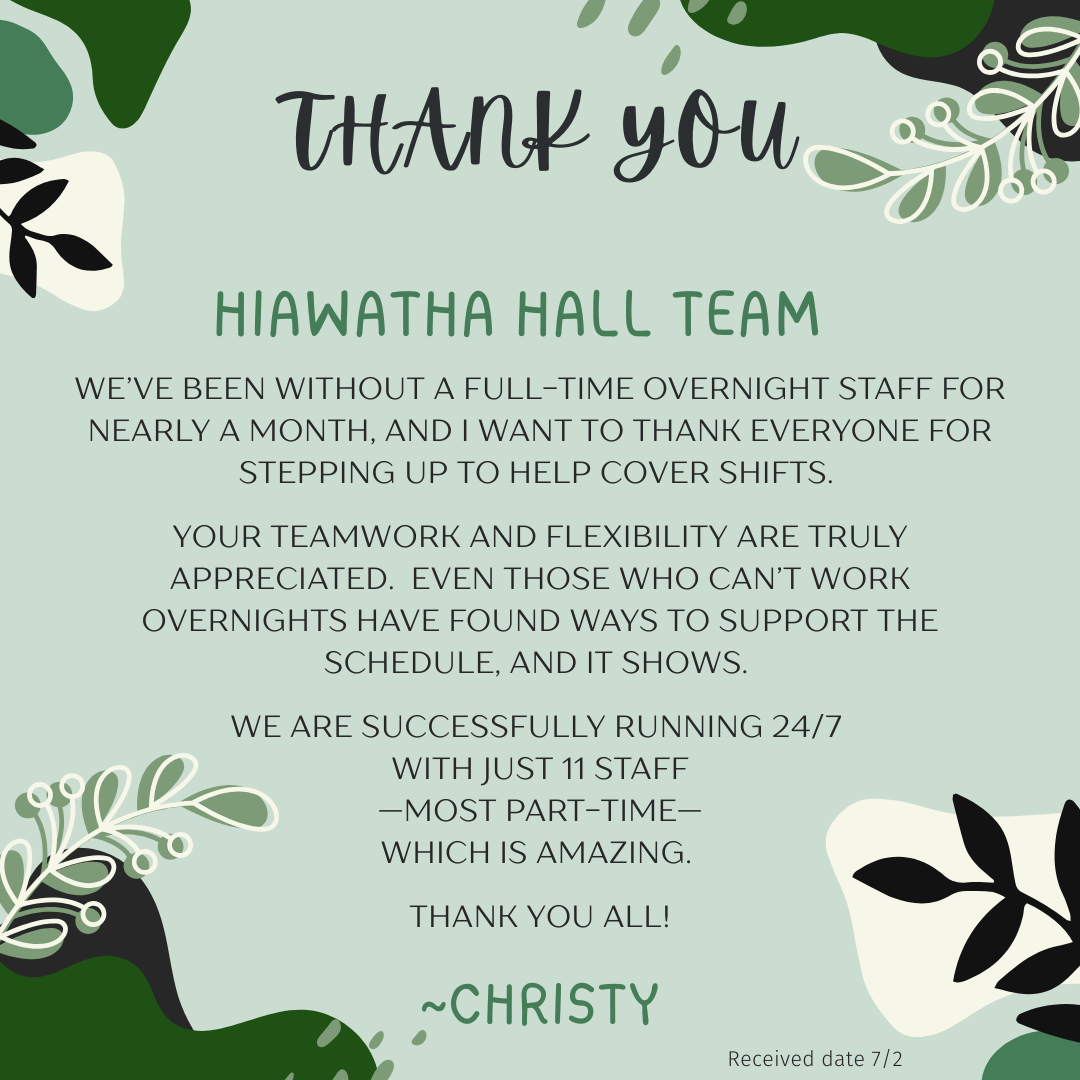 THANK YOU

HIAWATHA HALL TEAM

WE'VE BEEN WITHOUT A FULL-TIME OVERNIGHT STAFF FOR NEARLY A MONTH, AND I WANT TO THANK EVERYONE FOR STEPPING UP TO HELP COVER SHIFTS.

YOUR TEAMWORK AND FLEXIBILITY ARE TRULY APPRECIATED. EVEN THOSE WHO CAN'T WORK OVERNIGHTS HAVE FOUND WAYS TO SUPPORT THE SCHEDULE, AND IT SHOWS.

WE ARE SUCCESSFULLY RUNNING 24/7 WITH JUST 11 STAFF —MOST PART-TIME— WHICH IS AMAZING.

THANK YOU ALL!

~CHRISTY

Received date 7/2